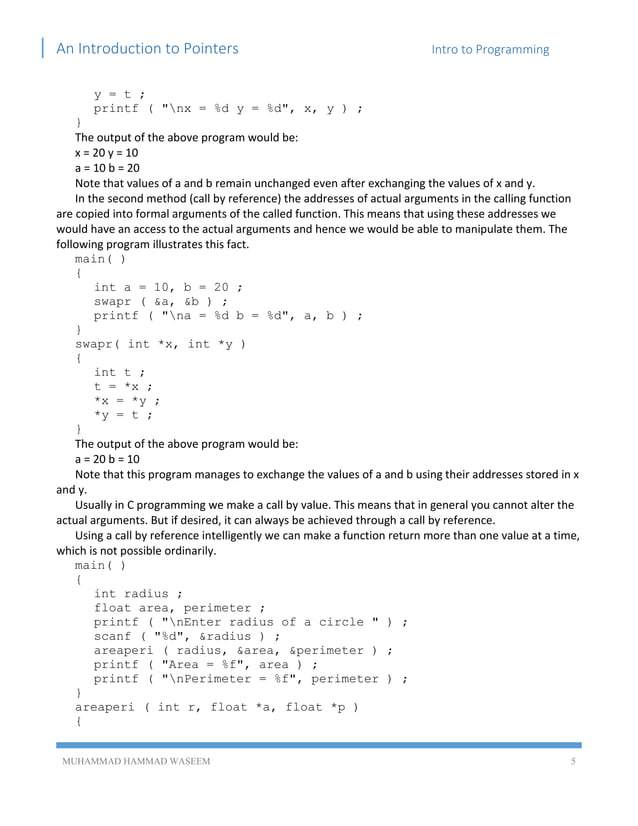 An Introduction to Pointers Intro to Programming

y = t ;
printf ( "\nx = %d y = %d", x, y ) ;
}

The output of the above program would be:
x = 20 y = 10
a = 10 b = 20

Note that values of a and b remain unchanged even after exchanging the values of x and y.

In the second method (call by reference) the addresses of actual arguments in the calling function are copied into formal arguments of the called function. This means that using these addresses we would have an access to the actual arguments and hence we would be able to manipulate them. The following program illustrates this fact.

main( )
{
int a = 10, b = 20 ;
swapr ( &a, &b ) ;
printf ( "\na = %d b = %d", a, b ) ;
}
swapr( int *x, int *y )
{
int t ;
t = *x ;
*x = *y ;
*y = t ;
}

The output of the above program would be:
a = 20 b = 10

Note that this program manages to exchange the values of a and b using their addresses stored in x and y.

Usually in C programming we make a call by value. This means that in general you cannot alter the actual arguments. But if desired, it can always be achieved through a call by reference.

Using a call by reference intelligently we can make a function return more than one value at a time, which is not possible ordinarily.

main( )
{
int radius ;
float area, perimeter ;
printf ( "\nEnter radius of a circle " ) ;
scanf ( "%d", &radius ) ;
areaperi ( radius, &area, &perimeter ) ;
printf ( "Area = %f", area ) ;
printf ( "\nPerimeter = %f", perimeter ) ;
}
areaperi ( int r, float *a, float *p )
{

MUHAMMAD HAMMAD WASEEM 5